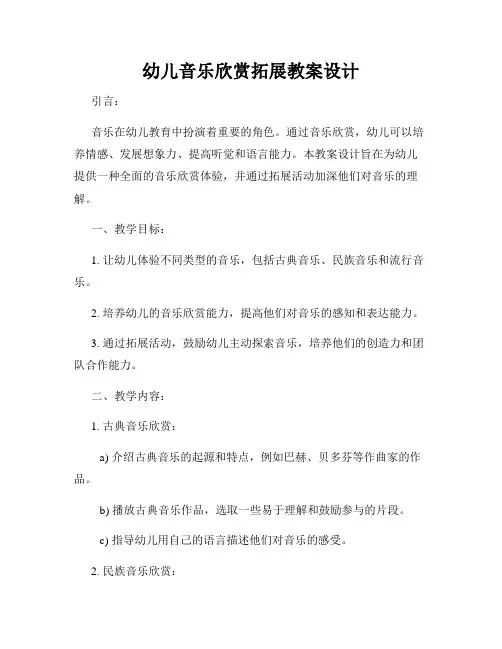 幼儿音乐欣赏拓展教案设计

引言：

音乐在幼儿教育中扮演着重要的角色。通过音乐欣赏，幼儿可以培养情感、发展想象力、提高听觉和语言能力。本教案设计旨在为幼儿提供一种全面的音乐欣赏体验，并通过拓展活动加深他们对音乐的理解。

一、教学目标：

1. 让幼儿体验不同类型的音乐，包括古典音乐、民族音乐和流行音乐。

2. 培养幼儿的音乐欣赏能力，提高他们对音乐的感知和表达能力。

3. 通过拓展活动，鼓励幼儿主动探索音乐，培养他们的创造力和团队合作能力。

二、教学内容：

1. 古典音乐欣赏：

a) 介绍古典音乐的起源和特点，例如巴赫、贝多芬等作曲家的作品。

b) 播放古典音乐作品，选取一些易于理解和鼓励参与的片段。

c) 指导幼儿用自己的语言描述他们对音乐的感受。

2. 民族音乐欣赏：